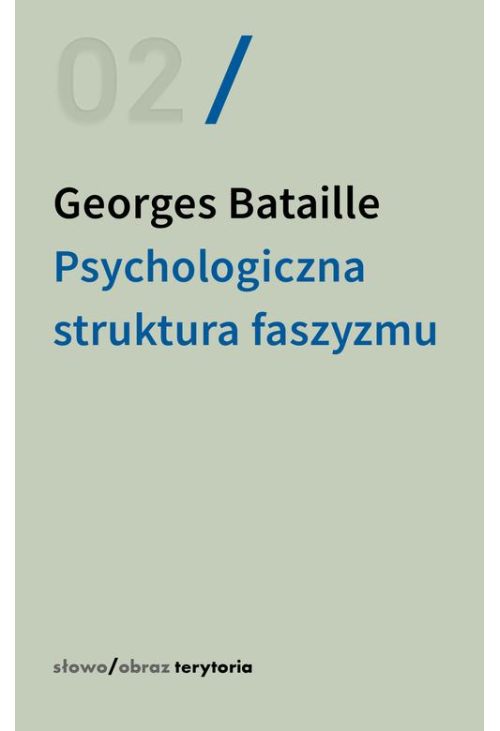 02 /

Georges Bataille
Psychologiczna struktura faszyzmu

słowo/obraz terytoria